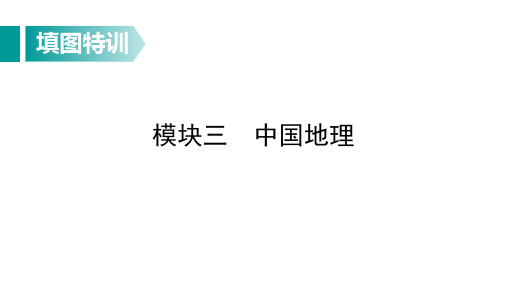 填图特训

模块三　中国地理